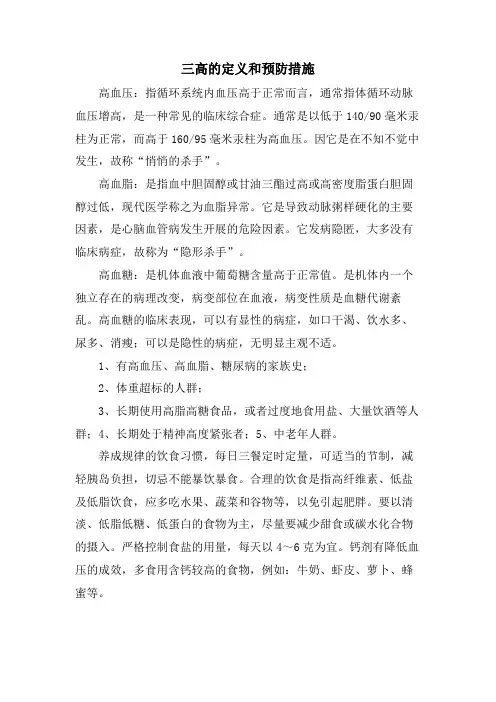 三高的定义和预防措施

高血压：指循环系统内血压高于正常而言，通常指体循环动脉血压增高，是一种常见的临床综合症。通常是以低于 140/90 毫米汞柱为正常，而高于 160/95 毫米汞柱为高血压。因它是在不知不觉中发生，故称“悄悄的杀手”。

高血脂：是指血中胆固醇或甘油三酯过高或高密度脂蛋白胆固醇过低，现代医学称之为血脂异常。它是导致动脉粥样硬化的主要因素，是心脑血管病发生开展的危险因素。它发病隐匿，大多没有临床病症，故称为“隐形杀手”。

高血糖：是机体血液中葡萄糖含量高于正常值。是机体内一个独立存在的病理改变，病变部位在血液，病变性质是血糖代谢紊乱。高血糖的临床表现，可以有显性的病症，如口干渴、饮水多、尿多、消瘦；可以是隐性的病症，无明显主观不适。

1、有高血压、高血脂、糖尿病的家族史；

2、体重超标的人群；

3、长期使用高脂高糖食品，或者过度地食用盐、大量饮酒等人群；4、长期处于精神高度紧张者；5、中老年人群。

养成规律的饮食习惯，每日三餐定时定量，可适当的节制，减轻胰岛负担，切忌不能暴饮暴食。合理的饮食是指高纤维素、低盐及低脂饮食，应多吃水果、蔬菜和谷物等，以免引起肥胖。要以清淡、低脂低糖、低蛋白的食物为主，尽量要减少甜食或碳水化合物的摄入。严格控制食盐的用量，每天以 4～6 克为宜。钙剂有降低血压的成效，多食用含钙较高的食物，例如：牛奶、虾皮、萝卜、蜂蜜等。